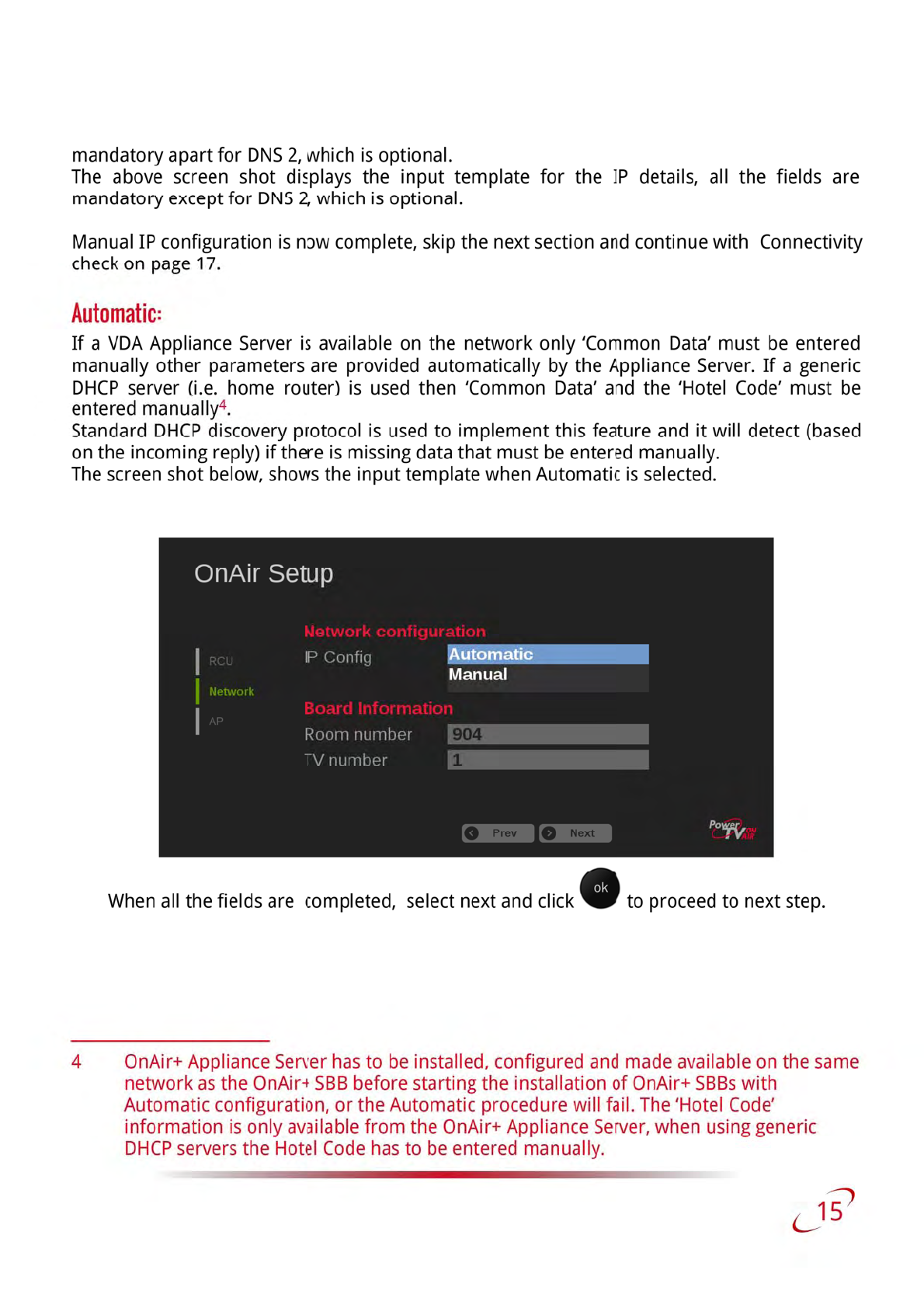 mandatory apart for DNS 2, which is optional.
The above screen shot displays the input template for the IP details, all the fields are mandatory except for DNS 2, which is optional.

Manual IP configuration is now complete, skip the next section and continue with Connectivity check on page 17.

Automatic:
If a VDA Appliance Server is available on the network only 'Common Data' must be entered manually other parameters are provided automatically by the Appliance Server. If a generic DHCP server (i.e. home router) is used then 'Common Data' and the 'Hotel Code' must be entered manually$^4$.
Standard DHCP discovery protocol is used to implement this feature and it will detect (based on the incoming reply) if there is missing data that must be entered manually.
The screen shot below, shows the input template when Automatic is selected.

OnAir Setup

RCU
Network
AP

Network configuration
IP Config
Automatic
Manual

Board Information
Room number 904
TV number 1

Prev
Next

Power TV ON AIR

When all the fields are completed, select next and click ok to proceed to next step.

4 OnAir+ Appliance Server has to be installed, configured and made available on the same network as the OnAir+ SBB before starting the installation of OnAir+ SBBs with Automatic configuration, or the Automatic procedure will fail. The 'Hotel Code' information is only available from the OnAir+ Appliance Server, when using generic DHCP servers the Hotel Code has to be entered manually.

15